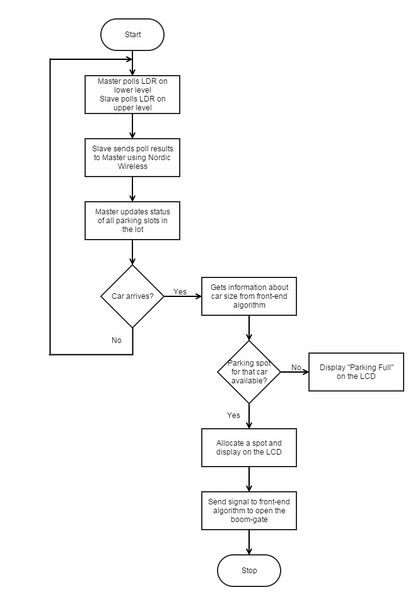 Start

Master polls LDR on lower level
Slave polls LDR on upper level

Slave sends poll results to Master using Nordic Wireless

Master updates status of all parking slots in the lot

Car arrives?

Yes

No

Gets information about car size from front-end algorithm

Parking spot for that car available?

No

Display "Parking Full" on the LCD

Yes

Allocate a spot and display on the LCD

Send signal to front-end algorithm to open the boom-gate

Stop